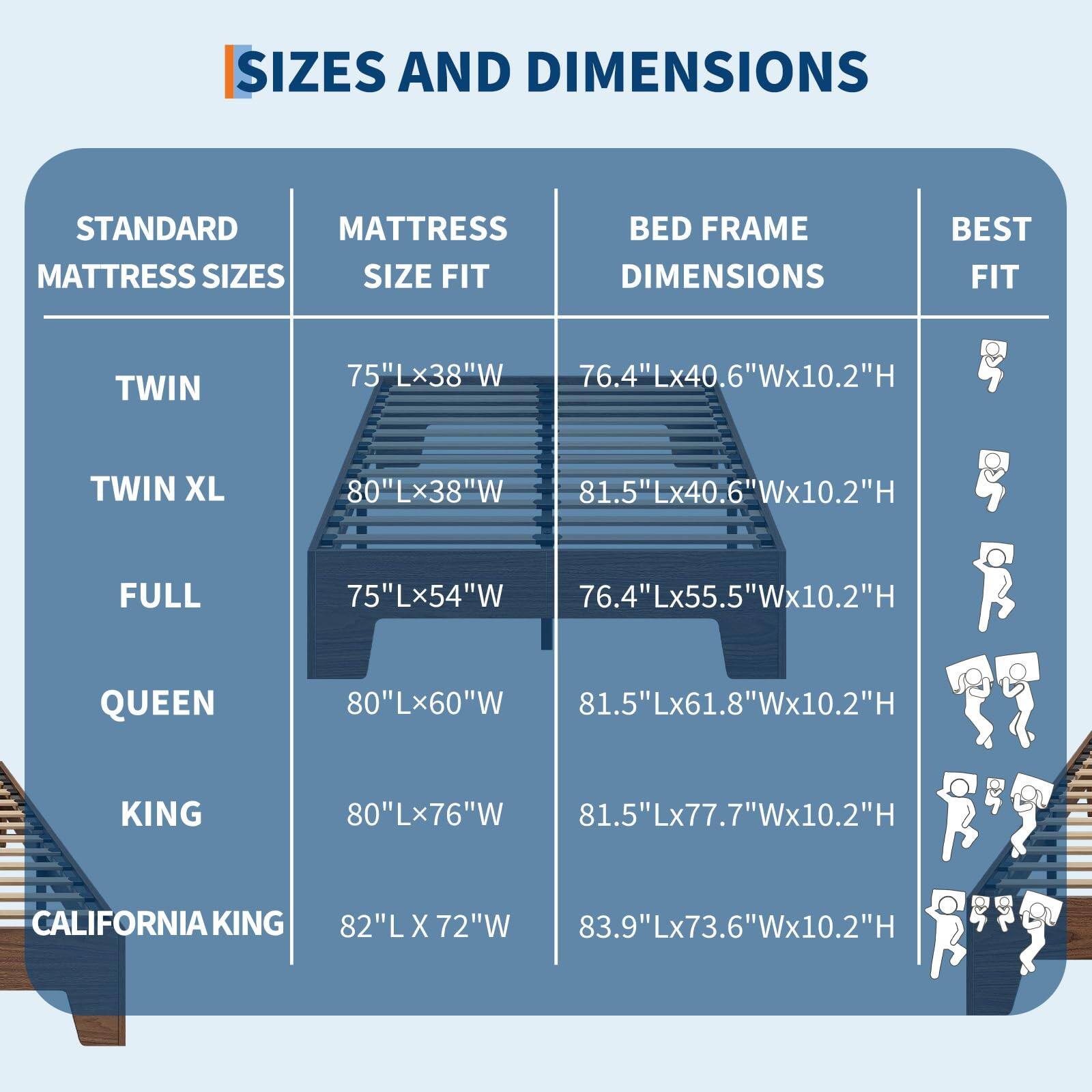 SIZES AND DIMENSIONS

| STANDARD MATTRESS SIZES | MATTRESS SIZE FIT | BED FRAME DIMENSIONS | BEST FIT |
|---|---|---|---|
| TWIN | 75"L×38"W | 76.4"Lx40.6"Wx10.2"H | |
| TWIN XL | 80"L×38"W | 81.5"Lx40.6"Wx10.2"H | |
| FULL | 75"L×54"W | 76.4"Lx55.5"Wx10.2"H | |
| QUEEN | 80"L×60"W | 81.5"Lx61.8"Wx10.2"H | |
| KING | 80"L×76"W | 81.5"Lx77.7"Wx10.2"H | |
| CALIFORNIA KING | 82"L X 72"W | 83.9"Lx73.6"Wx10.2"H | |